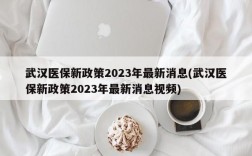 武汉医保新政策2023年最新消息(武汉医保新政策2023年最新消息视频)